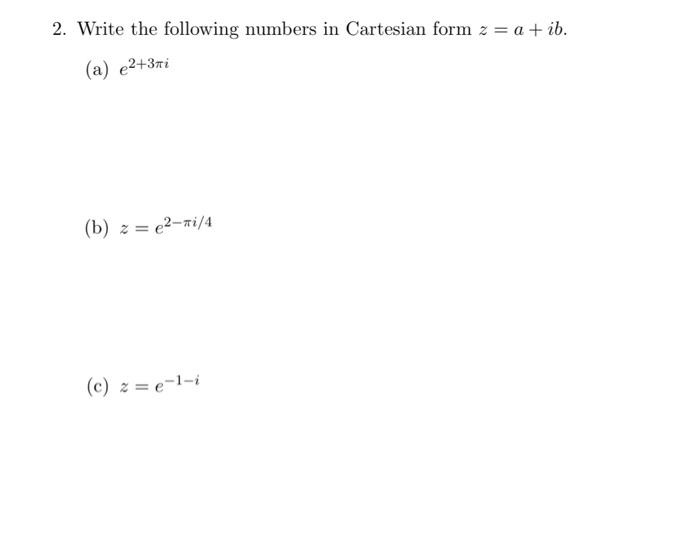 2. Write the following numbers in Cartesian form $z = a + ib$.

(a) $e^{2+3\pi i}$

(b) $z = e^{2-\pi i/4}$

(c) $z = e^{-1-i}$